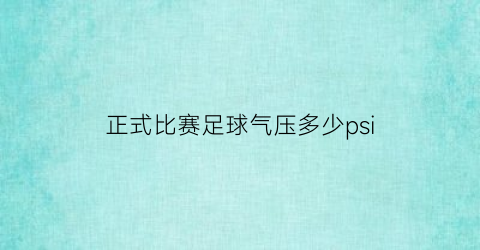 正式比赛足球气压多少psi